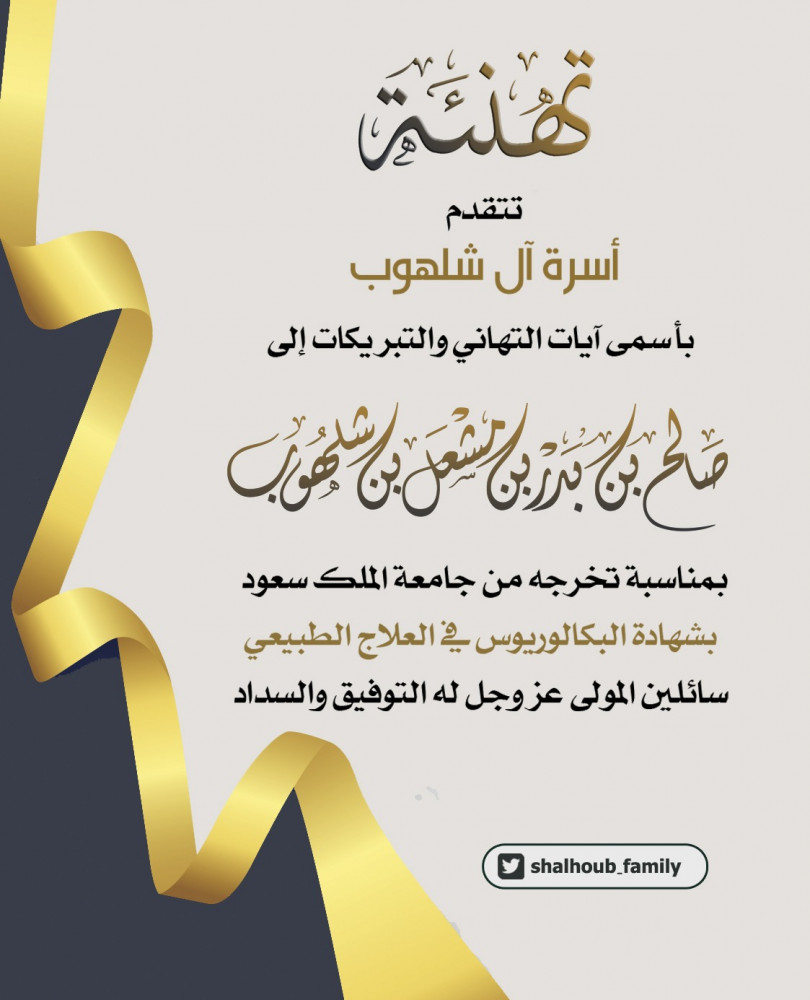 تهنئة

تتقدم

أسرة آل شلهوب

بأسمى آيات التهاني والتبريكات إلى

صالح بن بدر بن مشعل بن شلهوب

بمناسبة تخرجه من جامعة الملك سعود

بشهادة البكالوريوس في العلاج الطبيعي

سائلين المولى عز وجل له التوفيق والسداد

shalhoub_family